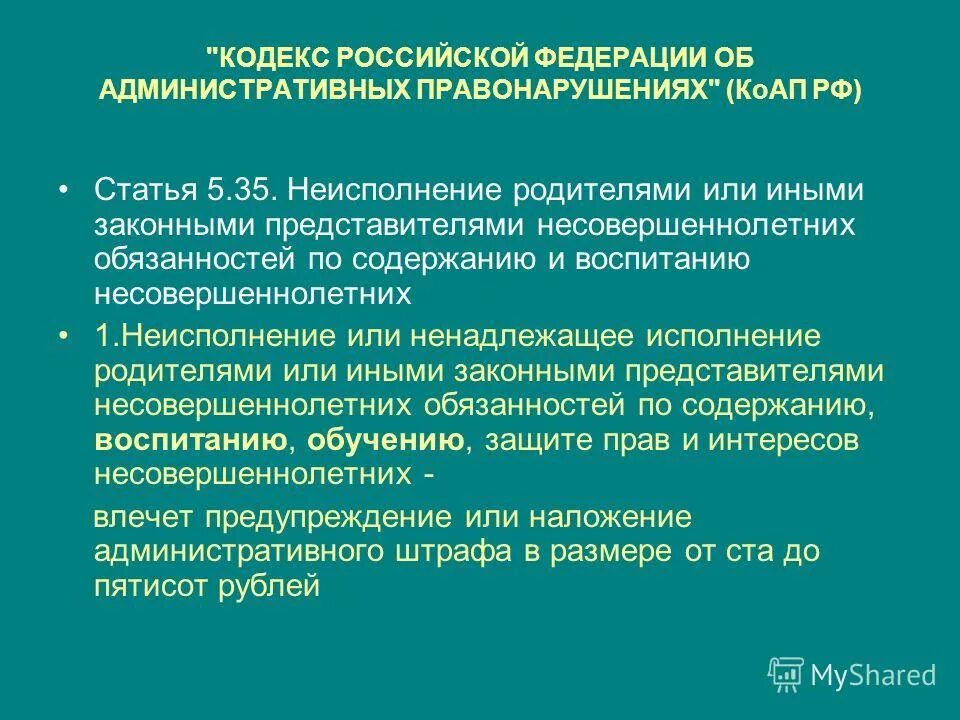 "КОДЕКС РОССИЙСКОЙ ФЕДЕРАЦИИ ОБ АДМИНИСТРАТИВНЫХ ПРАВОНАРУШЕНИЯХ" (КоАП РФ)

• Статья 5.35. Неисполнение родителями или иными законными представителями несовершеннолетних обязанностей по содержанию и воспитанию несовершеннолетних

• 1.Неисполнение или ненадлежащее исполнение родителями или иными законными представителями несовершеннолетних обязанностей по содержанию, воспитанию, обучению, защите прав и интересов несовершеннолетних -

влечет предупреждение или наложение административного штрафа в размере от ста до пятисот рублей

MyShared